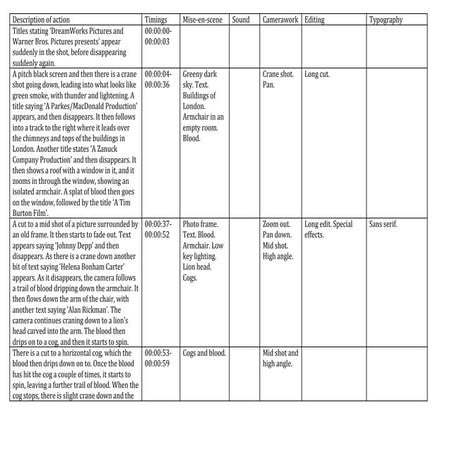 | Description of action | Timings | Mise-en-scene | Sound | Camerawork | Editing | Typography |
|---|---|---|---|---|---|---|
| Titles stating 'DreamWorks Pictures and Warner Bros. Pictures presents' appear suddenly in the shot, before disappearing suddenly again. | 00:00:00-00:00:03 | | | | | |
| A pitch black screen and then there is a crane shot going down, leading into what looks like green smoke, with thunder and lightening. A title saying 'A Parkes/MacDonald Production' appears, and then disappears. It then follows into a track to the right where it leads over the chimneys and tops of the buildings in London. Another title states 'A Zanuck Company Production' and then disappears. It then shows a roof with a window in it, and it zooms in through the window, showing an isolated armchair. A splat of blood then goes on the window, followed by the title 'A Tim Burton Film'. | 00:00:04-00:00:36 | Greeny dark sky. Text. Buildings of London. Armchair in an empty room. Blood. | | Crane shot. Pan. | Long cut. | |
| A cut to a mid shot of a picture surrounded by an old frame. It then starts to fade out. Text appears saying 'Johnny Depp' and then disappears. As there is a crane down another bit of text saying 'Helena Bonham Carter' appears. As it disappears, the camera follows a trail of blood dripping down the armchair. It then flows down the arm of the chair, with another text saying 'Alan Rickman'. The camera continues craning down to a lion's head carved into the arm. The blood then drips on to a cog, and then it starts to spin. | 00:00:37-00:00:52 | Photo frame. Text. Blood. Armchair. Low key lighting. Lion head. Cogs. | | Zoom out. Pan down. Mid shot. High angle. | Long edit. Special effects. | Sans serif. |
| There is a cut to a horizontal cog, which the blood then drips down on to. Once the blood has hit the cog a couple of times, it starts to spin, leaving a further trail of blood. When the cog stops, there is slight crane down and the | 00:00:53-00:00:59 | Cogs and blood. | | Mid shot and high angle. | | |